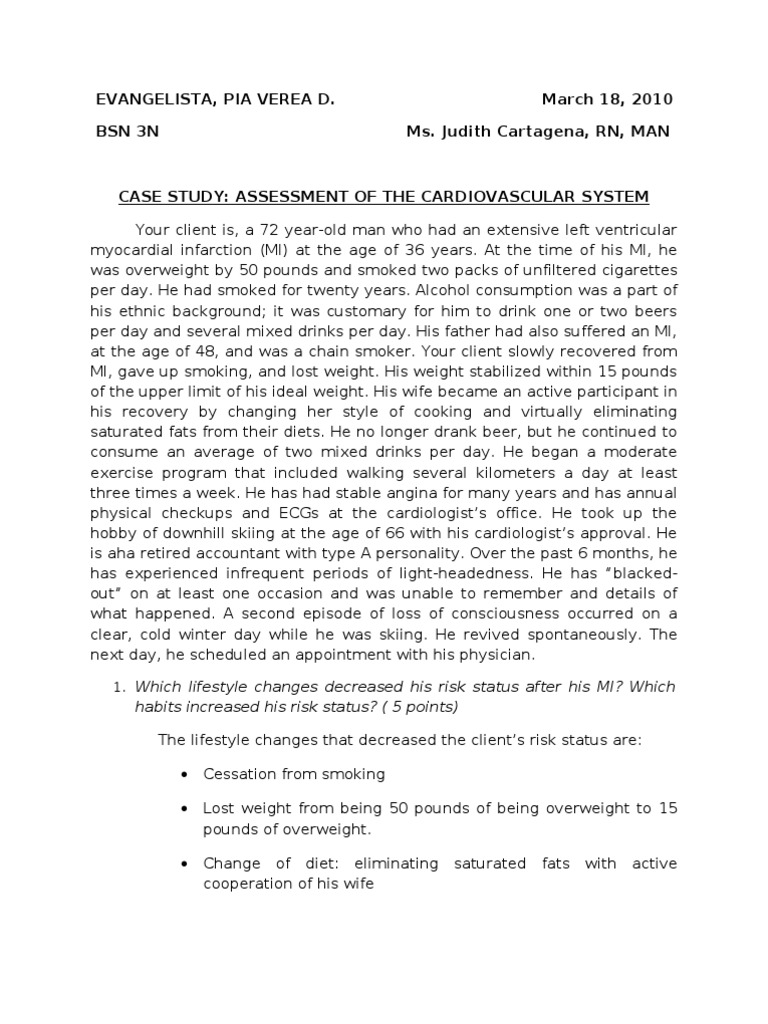 EVANGELISTA, PIA VEREA D. March 18, 2010

BSN 3N Ms. Judith Cartagena, RN, MAN

CASE STUDY: ASSESSMENT OF THE CARDIOVASCULAR SYSTEM

Your client is, a 72 year-old man who had an extensive left ventricular myocardial infarction (MI) at the age of 36 years. At the time of his MI, he was overweight by 50 pounds and smoked two packs of unfiltered cigarettes per day. He had smoked for twenty years. Alcohol consumption was a part of his ethnic background; it was customary for him to drink one or two beers per day and several mixed drinks per day. His father had also suffered an MI, at the age of 48, and was a chain smoker. Your client slowly recovered from MI, gave up smoking, and lost weight. His weight stabilized within 15 pounds of the upper limit of his ideal weight. His wife became an active participant in his recovery by changing her style of cooking and virtually eliminating saturated fats from their diets. He no longer drank beer, but he continued to consume an average of two mixed drinks per day. He began a moderate exercise program that included walking several kilometers a day at least three times a week. He has had stable angina for many years and has annual physical checkups and ECGs at the cardiologist's office. He took up the hobby of downhill skiing at the age of 66 with his cardiologist's approval. He is aha retired accountant with type A personality. Over the past 6 months, he has experienced infrequent periods of light-headedness. He has "blacked-out" on at least one occasion and was unable to remember and details of what happened. A second episode of loss of consciousness occurred on a clear, cold winter day while he was skiing. He revived spontaneously. The next day, he scheduled an appointment with his physician.

1. Which lifestyle changes decreased his risk status after his MI? Which habits increased his risk status? ( 5 points)

The lifestyle changes that decreased the client's risk status are:

• Cessation from smoking

• Lost weight from being 50 pounds of being overweight to 15 pounds of overweight.

• Change of diet: eliminating saturated fats with active cooperation of his wife